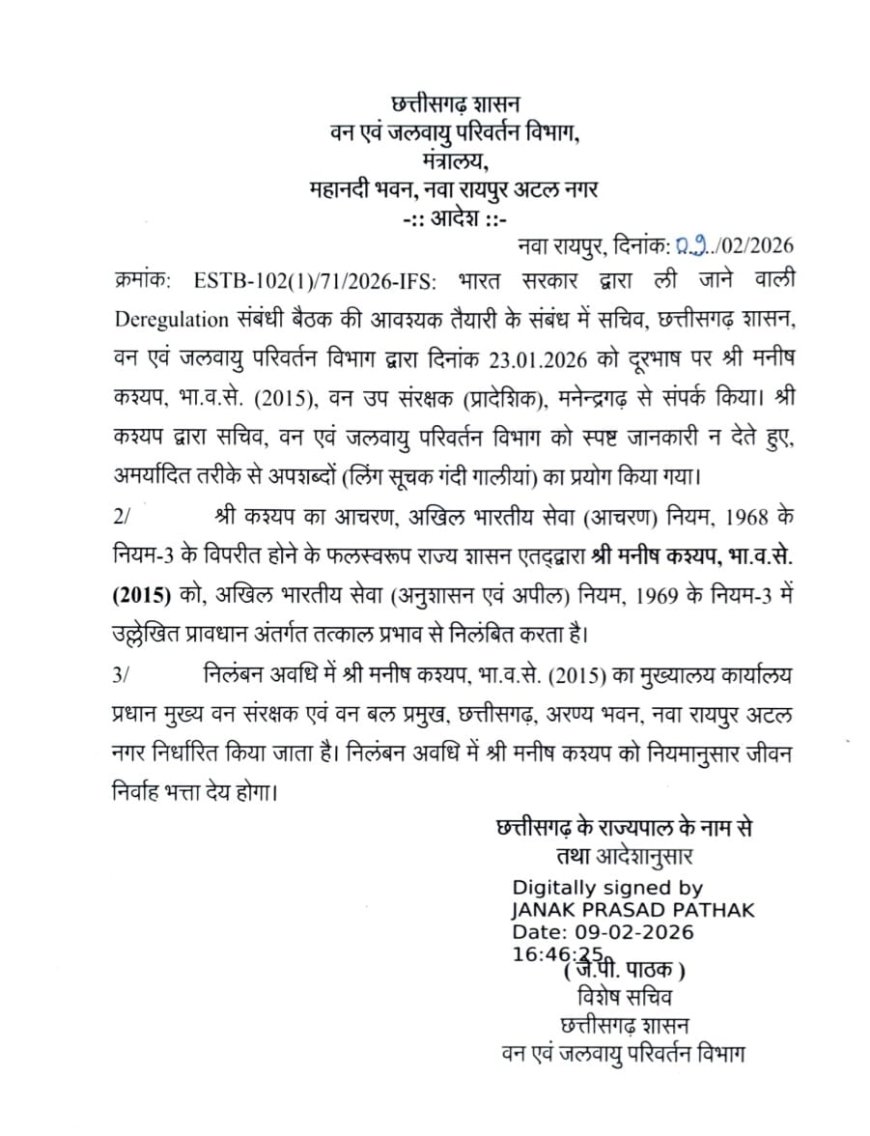 छत्तीसगढ़ शासन
वन एवं जलवायु परिवर्तन विभाग,
मंत्रालय,
महानदी भवन, नवा रायपुर अटल नगर
-:: आदेश ::-

नवा रायपुर, दिनांक: 09../02/2026

क्रमांक: ESTB-102(1)/71/2026-IFS: भारत सरकार द्वारा ली जाने वाली Deregulation संबंधी बैठक की आवश्यक तैयारी के संबंध में सचिव, छत्तीसगढ़ शासन, वन एवं जलवायु परिवर्तन विभाग द्वारा दिनांक 23.01.2026 को दूरभाष पर श्री मनीष कश्यप, भा.व.से. (2015), वन उप संरक्षक (प्रादेशिक), मनेन्द्रगढ़ से संपर्क किया। श्री कश्यप द्वारा सचिव, वन एवं जलवायु परिवर्तन विभाग को स्पष्ट जानकारी न देते हुए, अमर्यादित तरीके से अपशब्दों (लिंग सूचक गंदी गालीयां) का प्रयोग किया गया।

2/ श्री कश्यप का आचरण, अखिल भारतीय सेवा (आचरण) नियम, 1968 के नियम-3 के विपरीत होने के फलस्वरूप राज्य शासन एतद्द्वारा श्री मनीष कश्यप, भा.व.से. (2015) को, अखिल भारतीय सेवा (अनुशासन एवं अपील) नियम, 1969 के नियम-3 में उल्लेखित प्रावधान अंतर्गत तत्काल प्रभाव से निलंबित करता है।

3/ निलंबन अवधि में श्री मनीष कश्यप, भा.व.से. (2015) का मुख्यालय कार्यालय प्रधान मुख्य वन संरक्षक एवं वन बल प्रमुख, छत्तीसगढ़, अरण्य भवन, नवा रायपुर अटल नगर निर्धारित किया जाता है। निलंबन अवधि में श्री मनीष कश्यप को नियमानुसार जीवन निर्वाह भत्ता देय होगा।

छत्तीसगढ़ के राज्यपाल के नाम से
तथा आदेशानुसार

Digitally signed by
JANAK PRASAD PATHAK
Date: 09-02-2026
16:46:25
( जे.पी. पाठक )
विशेष सचिव
छत्तीसगढ़ शासन
वन एवं जलवायु परिवर्तन विभाग